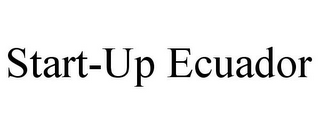 Start-Up Ecuador